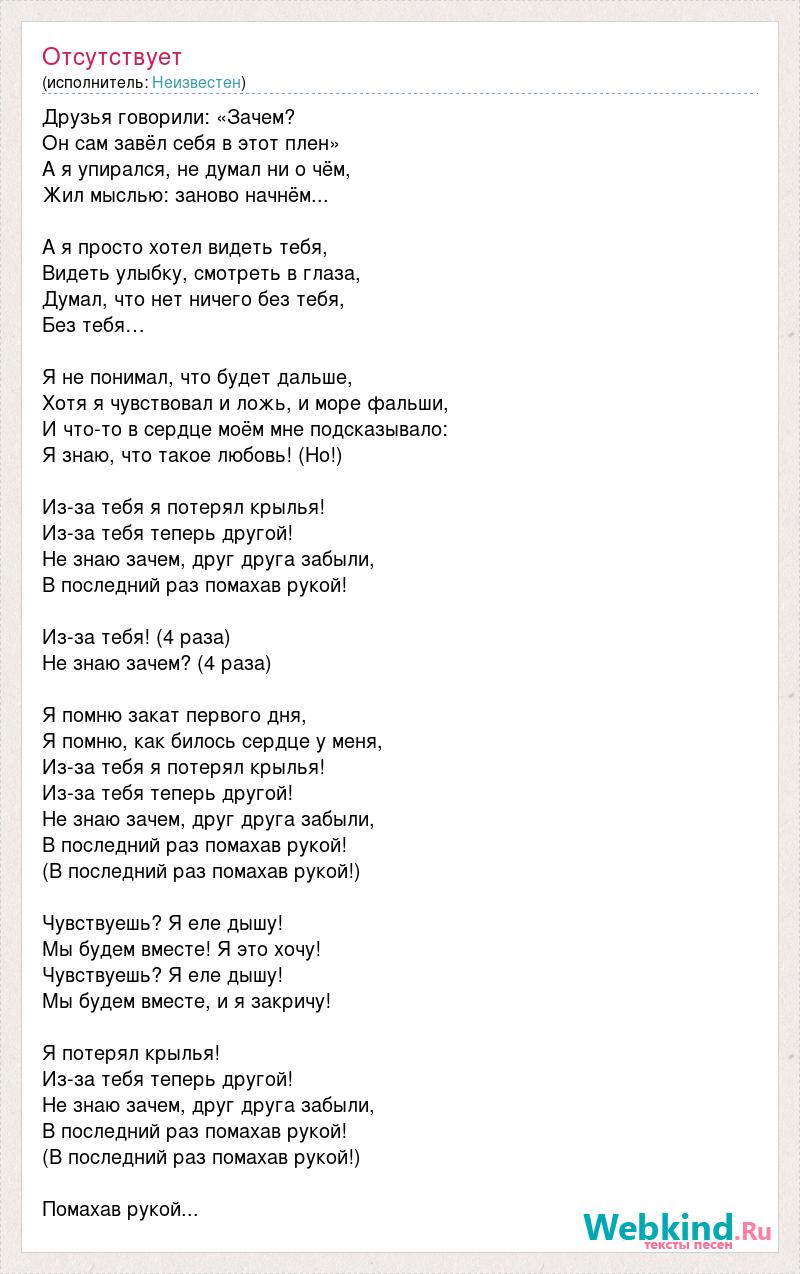 Отсутствует
(исполнитель: Неизвестен)

Друзья говорили: «Зачем?
Он сам завёл себя в этот плен»
А я упирался, не думал ни о чём,
Жил мыслью: заново начнём...

А я просто хотел видеть тебя,
Видеть улыбку, смотреть в глаза,
Думал, что нет ничего без тебя,
Без тебя…

Я не понимал, что будет дальше,
Хотя я чувствовал и ложь, и море фальши,
И что-то в сердце моём мне подсказывало:
Я знаю, что такое любовь! (Но!)

Из-за тебя я потерял крылья!
Из-за тебя теперь другой!
Не знаю зачем, друг друга забыли,
В последний раз помахав рукой!

Из-за тебя! (4 раза)
Не знаю зачем? (4 раза)

Я помню закат первого дня,
Я помню, как билось сердце у меня,
Из-за тебя я потерял крылья!
Из-за тебя теперь другой!
Не знаю зачем, друг друга забыли,
В последний раз помахав рукой!
(В последний раз помахав рукой!)

Чувствуешь? Я еле дышу!
Мы будем вместе! Я это хочу!
Чувствуешь? Я еле дышу!
Мы будем вместе, и я закричу!

Я потерял крылья!
Из-за тебя теперь другой!
Не знаю зачем, друг друга забыли,
В последний раз помахав рукой!
(В последний раз помахав рукой!)

Помахав рукой...

Webkind.Ru
тексты песен